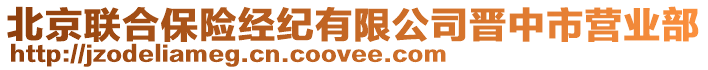 北京联合保险经纪有限公司晋中市营业部
http://jzodeliameg.cn.coovee.com